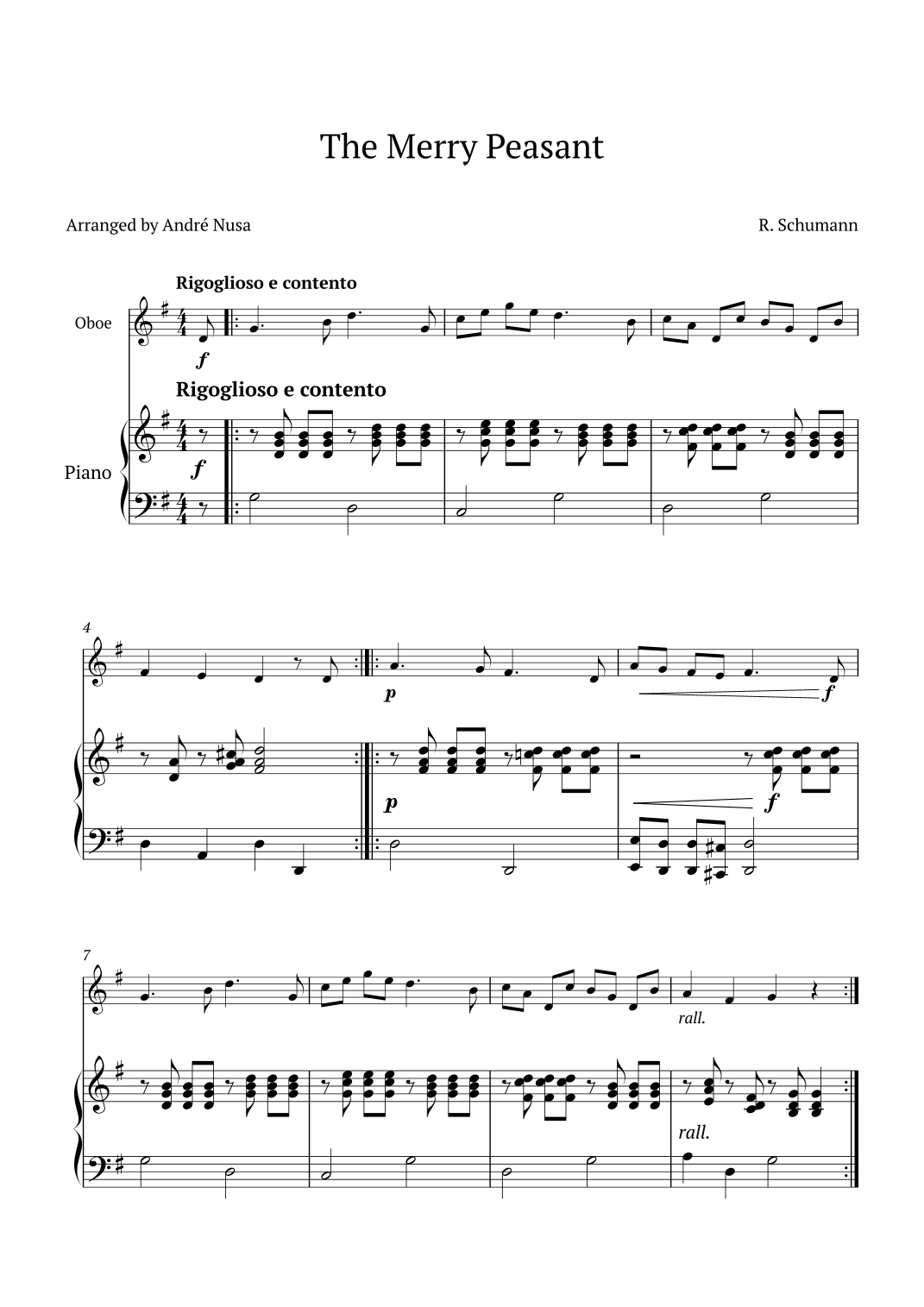 The Merry Peasant

Arranged by André Nusa

R. Schumann

Rigoglioso e contento

Oboe

f

Rigoglioso e contento

Piano

f

4

p

f

p

f

7

rall.

rall.